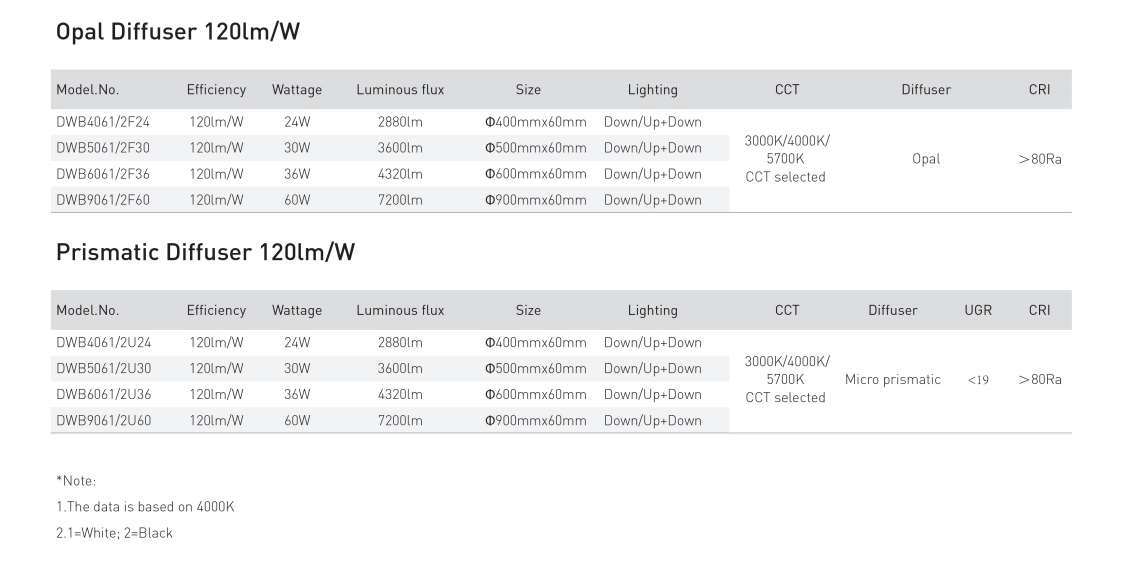 Opal Diffuser 120lm/W

| Model.No. | Efficiency | Wattage | Luminous flux | Size | Lighting | CCT | Diffuser | CRI |
|---|---|---|---|---|---|---|---|---|
| DWB4061/2F24 | 120lm/W | 24W | 2880lm | Φ400mmx60mm | Down/Up+Down | 3000K/4000K/ 5700K CCT selected | Opal | >80Ra |
| DWB5061/2F30 | 120lm/W | 30W | 3600lm | Φ500mmx60mm | Down/Up+Down | | | |
| DWB6061/2F36 | 120lm/W | 36W | 4320lm | Φ600mmx60mm | Down/Up+Down | | | |
| DWB9061/2F60 | 120lm/W | 60W | 7200lm | Φ900mmx60mm | Down/Up+Down | | | |

Prismatic Diffuser 120lm/W

| Model.No. | Efficiency | Wattage | Luminous flux | Size | Lighting | CCT | Diffuser | UGR | CRI |
|---|---|---|---|---|---|---|---|---|---|
| DWB4061/2U24 | 120lm/W | 24W | 2880lm | Φ400mmx60mm | Down/Up+Down | 3000K/4000K/ 5700K CCT selected | Micro prismatic | <19 | >80Ra |
| DWB5061/2U30 | 120lm/W | 30W | 3600lm | Φ500mmx60mm | Down/Up+Down | | | | |
| DWB6061/2U36 | 120lm/W | 36W | 4320lm | Φ600mmx60mm | Down/Up+Down | | | | |
| DWB9061/2U60 | 120lm/W | 60W | 7200lm | Φ900mmx60mm | Down/Up+Down | | | | |

*Note:
1.The data is based on 4000K
2.1=White; 2=Black